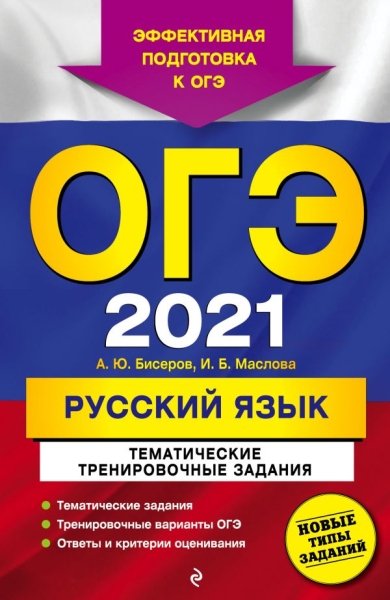 ЭФФЕКТИВНАЯ ПОДГОТОВКА К ОГЭ

ОГЭ

2021

А. Ю. Бисеров, И. Б. Маслова

РУССКИЙ ЯЗЫК

ТЕМАТИЧЕСКИЕ ТРЕНИРОВОЧНЫЕ ЗАДАНИЯ

Тематические задания
Тренировочные варианты ОГЭ
Ответы и критерии оценивания

НОВЫЕ ТИПЫ ЗАДАНИЙ